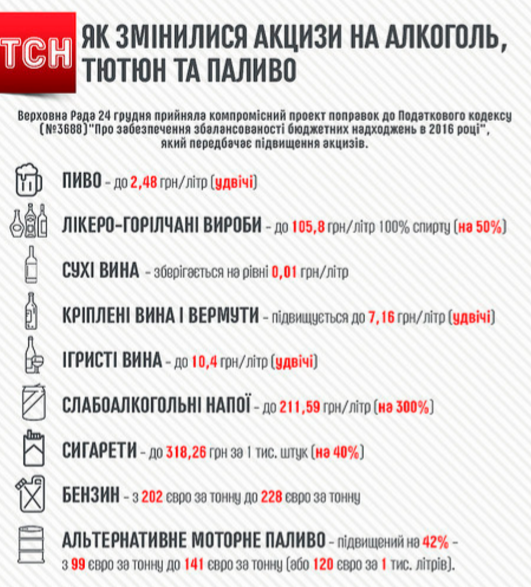 ТСН

ЯК ЗМІНИЛИСЯ АКЦИЗИ НА АЛКОГОЛЬ, ТЮТЮН ТА ПАЛИВО

Верховна Рада 24 грудня прийняла компромісний проект поправок до Податкового кодексу (№3688)"Про забезпечення збалансованості бюджетних надходжень в 2016 році", який передбачає підвищення акцизів.

ПИВО – до 2,48 грн/літр (удвічі)

ЛІКЕРО-ГОРІЛЧАНІ ВИРОБИ – до 105,8 грн/літр 100% спирту (на 50%)

СУХІ ВИНА – зберігається на рівні 0,01 грн/літр

КРІПЛЕНІ ВИНА І ВЕРМУТИ – підвищується до 7,16 грн/літр (удвічі)

ІГРИСТІ ВИНА – до 10,4 грн/літр (удвічі)

СЛАБОАЛКОГОЛЬНІ НАПОЇ – до 211,59 грн/літр (на 300%)

СИГАРЕТИ – до 318,26 грн за 1 тис. штук (на 40%)

БЕНЗИН – з 202 євро за тонну до 228 євро за тонну

АЛЬТЕРНАТИВНЕ МОТОРНЕ ПАЛИВО – підвищений на 42% – з 99 євро за тонну до 141 євро за тонну (або 120 євро за 1 тис. літрів).